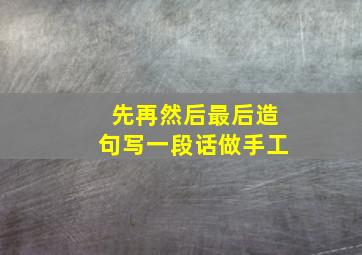 先再然后最后造句写一段话做手工